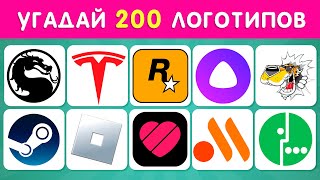 УГАДАЙ 200 ЛОГОТИПОВ

R